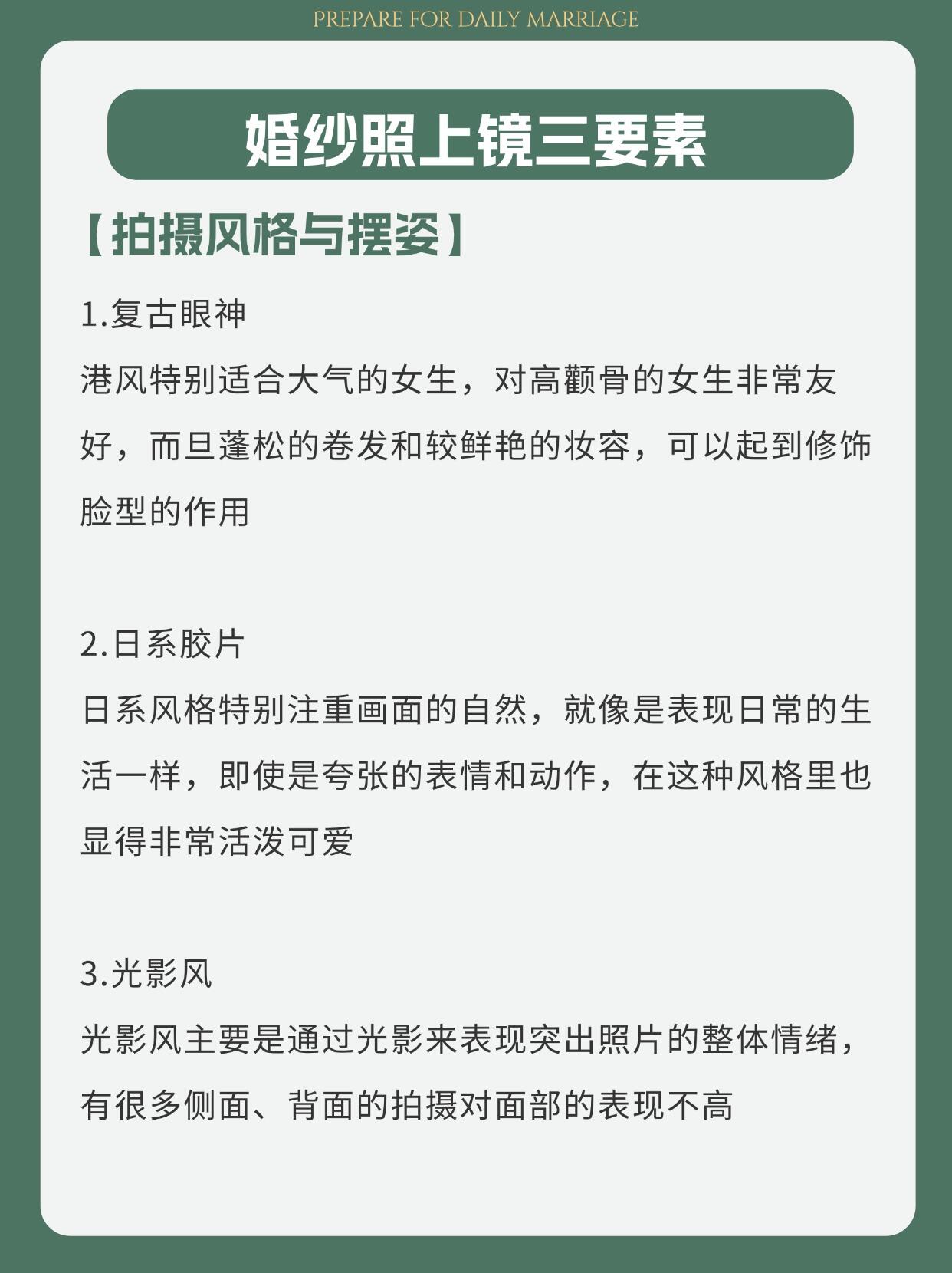 PREPARE FOR DAILY MARRIAGE

婚纱照上镜三要素

【拍摄风格与摆姿】

1.复古眼神
港风特别适合大气的女生，对高颧骨的女生非常友好，而旦蓬松的卷发和较鲜艳的妆容，可以起到修饰脸型的作用

2.日系胶片
日系风格特别注重画面的自然，就像是表现日常的生活一样，即使是夸张的表情和动作，在这种风格里也显得非常活泼可爱

3.光影风
光影风主要是通过光影来表现突出照片的整体情绪，有很多侧面、背面的拍摄对面部的表现不高